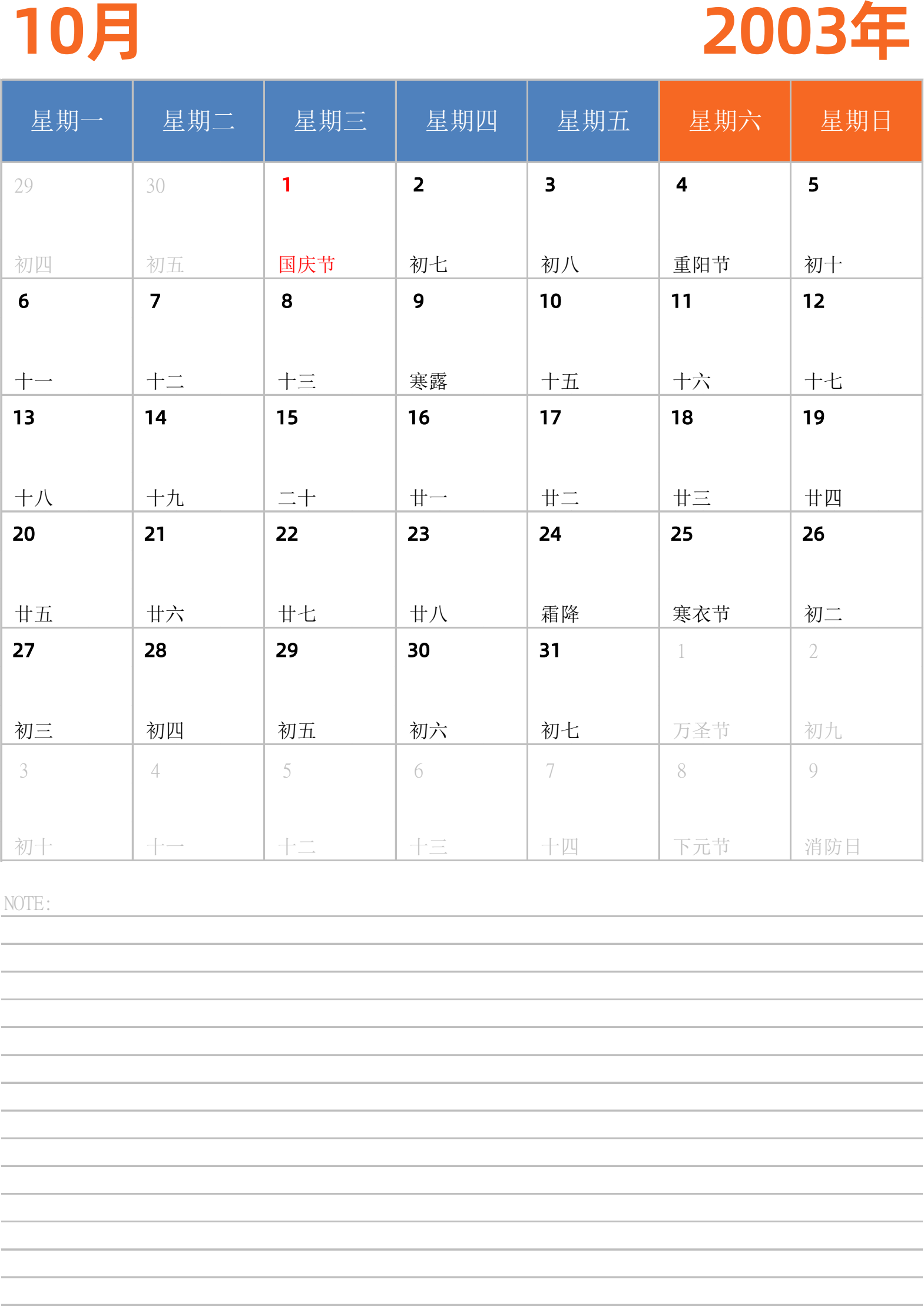 10月

2003年

| 星期一 | 星期二 | 星期三 | 星期四 | 星期五 | 星期六 | 星期日 |
|---|---|---|---|---|---|---|
| 29 初四 | 30 初五 | 1 国庆节 | 2 初七 | 3 初八 | 4 重阳节 | 5 初十 |
| 6 十一 | 7 十二 | 8 十三 | 9 寒露 | 10 十五 | 11 十六 | 12 十七 |
| 13 十八 | 14 十九 | 15 二十 | 16 廿一 | 17 廿二 | 18 廿三 | 19 廿四 |
| 20 廿五 | 21 廿六 | 22 廿七 | 23 廿八 | 24 霜降 | 25 寒衣节 | 26 初二 |
| 27 初三 | 28 初四 | 29 初五 | 30 初六 | 31 初七 | 1 万圣节 | 2 初九 |
| 3 初十 | 4 十一 | 5 十二 | 6 十三 | 7 十四 | 8 下元节 | 9 消防日 |

NOTE: